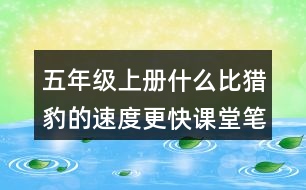 五年级上册什么比猎豹的速度更快课堂笔